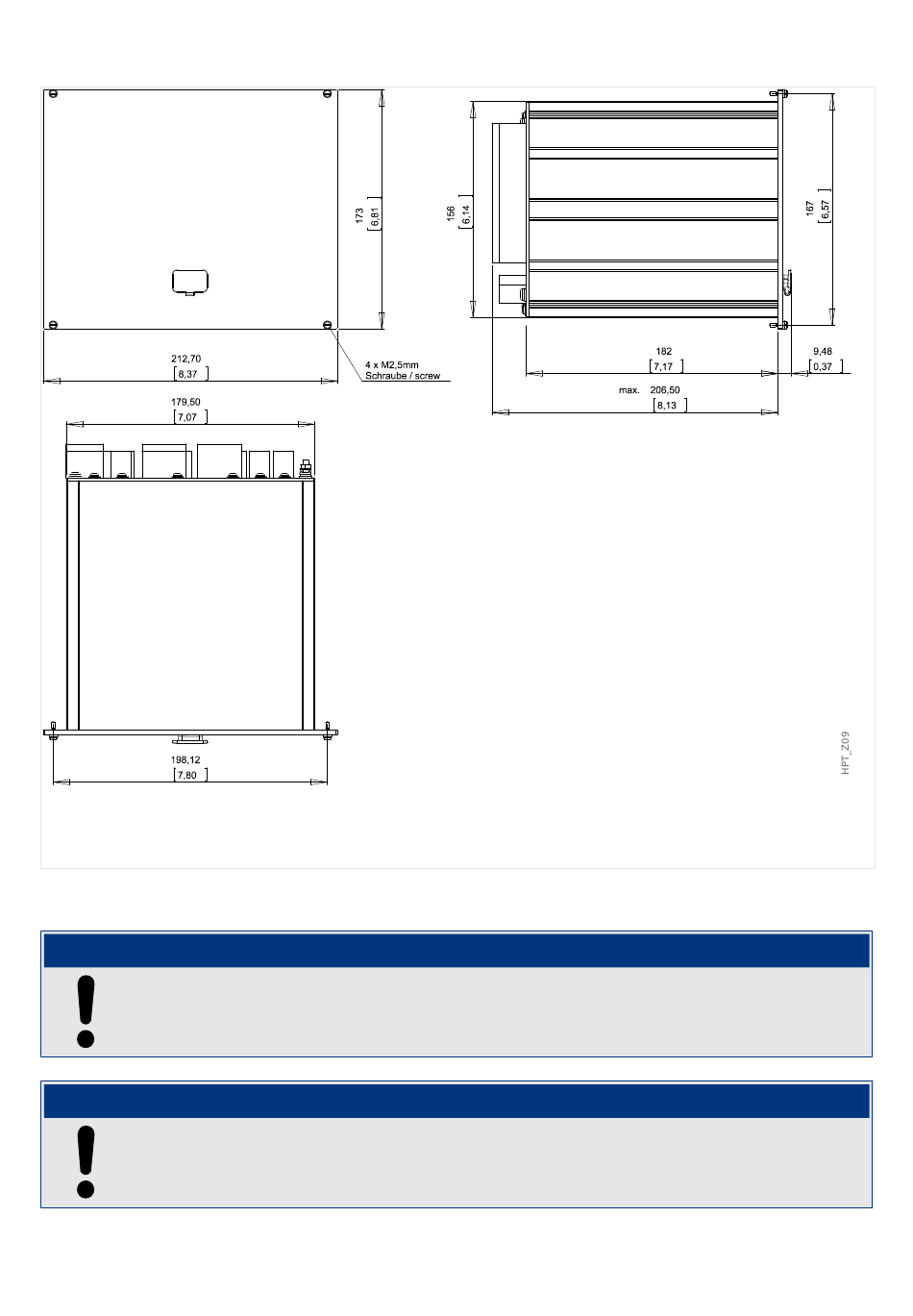 173
[6,81]

212,70
[8,37]

4 x M2,5mm
Schraube / screw

156
[6,14]

167
[6,57]

182
[7,17]

9,48
[0,37]

max. 206,50
[8,13]

179,50
[7,07]

198,12
[7,80]

HPT_Z09